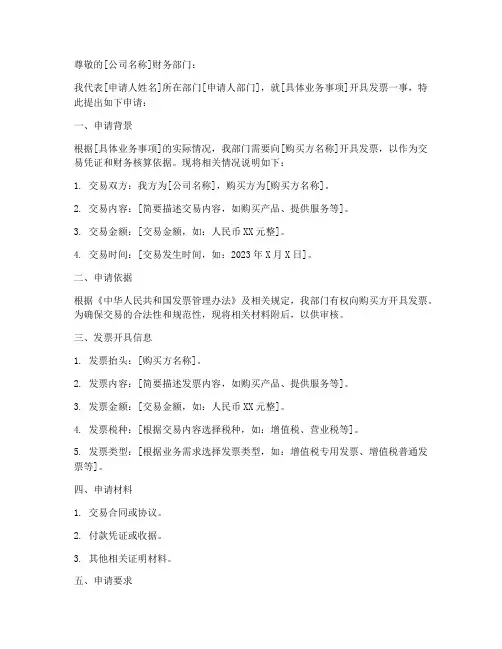 尊敬的[公司名称]财务部门：

我代表[申请人姓名]所在部门[申请人部门]，就[具体业务事项]开具发票一事，特此提出如下申请：

一、申请背景

根据[具体业务事项]的实际情况，我部门需要向[购买方名称]开具发票，以作为交易凭证和财务核算依据。现将相关情况说明如下：

1. 交易双方：我方为[公司名称]，购买方为[购买方名称]。

2. 交易内容：[简要描述交易内容，如购买产品、提供服务等]。

3. 交易金额：[交易金额，如：人民币XX元整]。

4. 交易时间：[交易发生时间，如：2023年X月X日]。

二、申请依据

根据《中华人民共和国发票管理办法》及相关规定，我部门有权向购买方开具发票。为确保交易的合法性和规范性，现将相关材料附后，以供审核。

三、发票开具信息

1. 发票抬头：[购买方名称]。

2. 发票内容：[简要描述发票内容，如购买产品、提供服务等]。

3. 发票金额：[交易金额，如：人民币XX元整]。

4. 发票税种：[根据交易内容选择税种，如：增值税、营业税等]。

5. 发票类型：[根据业务需求选择发票类型，如：增值税专用发票、增值税普通发票等]。

四、申请材料

1. 交易合同或协议。

2. 付款凭证或收据。

3. 其他相关证明材料。

五、申请要求